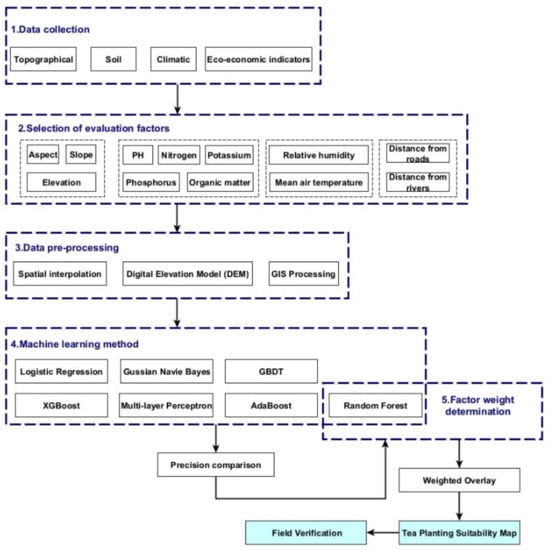 1.Data collection

Topographical

Soil

Climatic

Eco-economic indicators

2.Selection of evaluation factors

Aspect

Slope

Elevation

PH

Nitrogen

Potassium

Phosphorus

Organic matter

Relative humidity

Mean air temperature

Distance from roads

Distance from rivers

3.Data pre-processing

Spatial interpolation

Digital Elevation Model (DEM)

GIS Processing

4.Machine learning method

Logistic Regression

Gussian Navie Bayes

GBDT

XGBoost

Multi-layer Perceptron

AdaBoost

Random Forest

5.Factor weight determination

Precision comparison

Weighted Overlay

Field Verification

Tea Planting Suitability Map